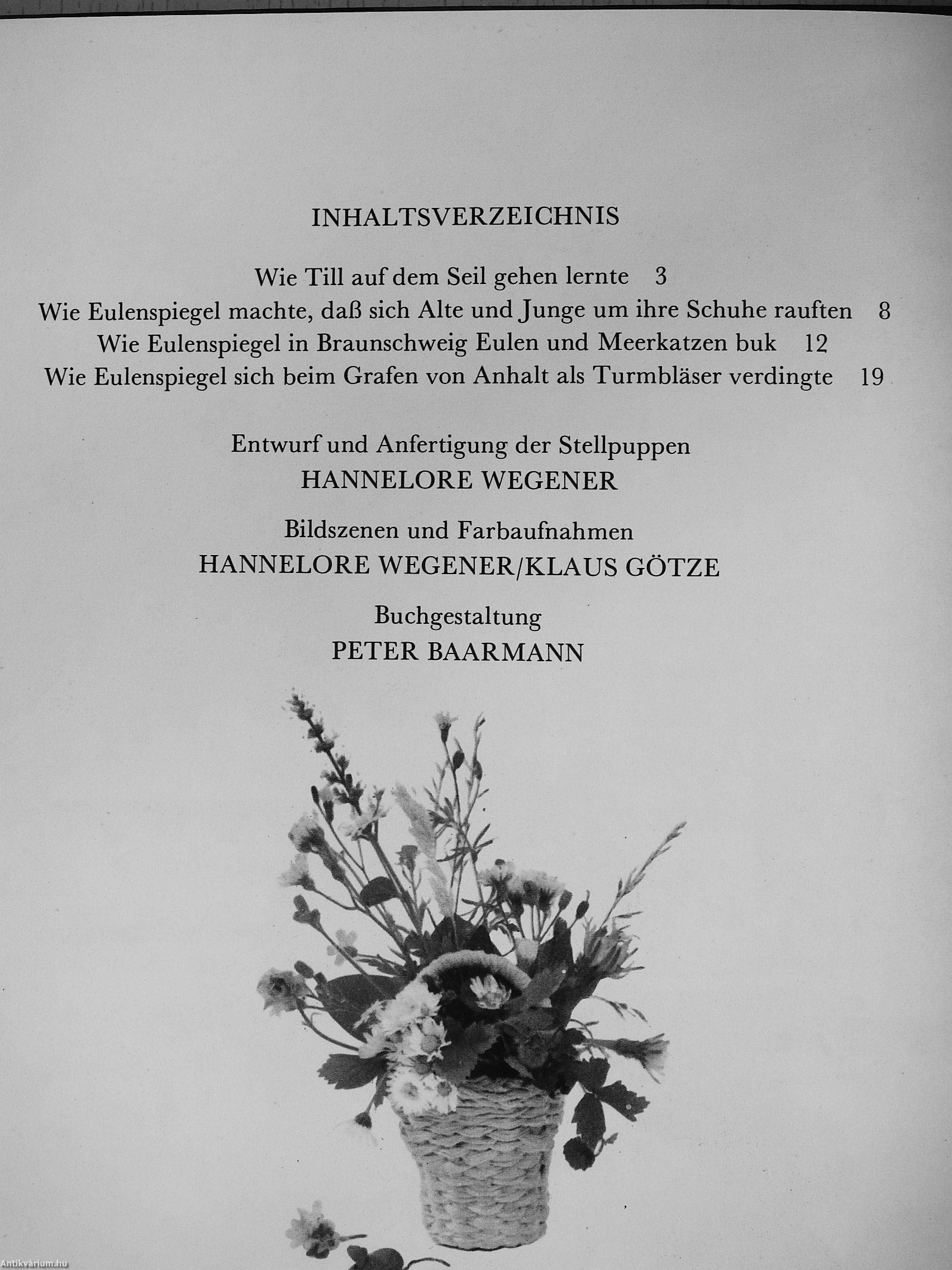 INHALTSVERZEICHNIS

Wie Till auf dem Seil gehen lernte 3
Wie Eulenspiegel machte, daß sich Alte und Junge um ihre Schuhe rauften 8
Wie Eulenspiegel in Braunschweig Eulen und Meerkatzen buk 12
Wie Eulenspiegel sich beim Grafen von Anhalt als Turmbläser verdingte 19

Entwurf und Anfertigung der Stellpuppen
HANNELORE WEGENER

Bildszenen und Farbaufnahmen
HANNELORE WEGENER/KLAUS GÖTZE

Buchgestaltung
PETER BAARMANN

Antikvárium.hu